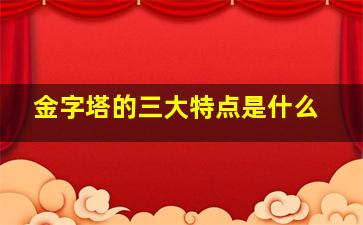 金字塔的三大特点是什么